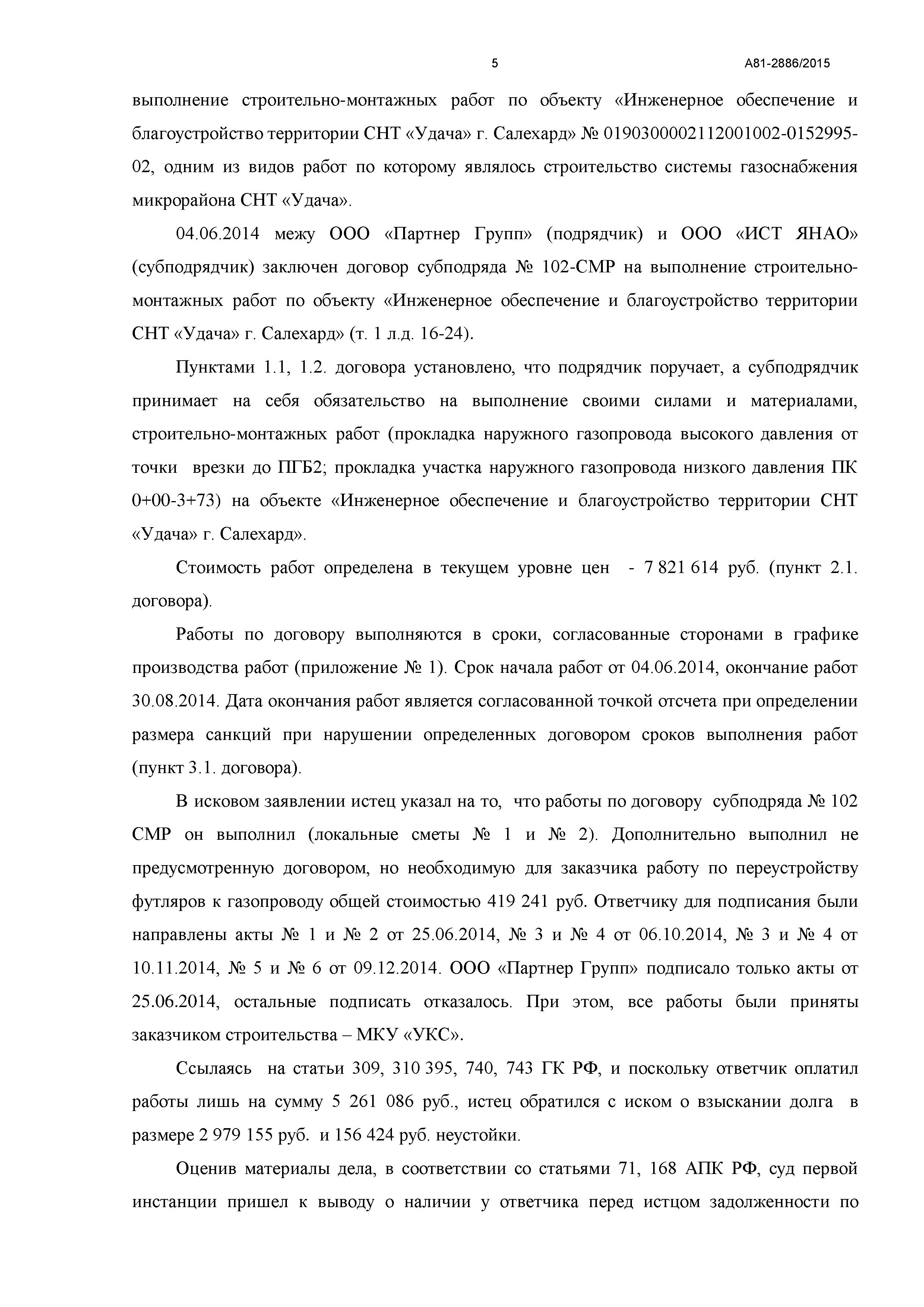 5 А81-2886/2015

выполнение строительно-монтажных работ по объекту «Инженерное обеспечение и благоустройство территории СНТ «Удача» г. Салехард» № 0190300002112001002-0152995-02, одним из видов работ по которому являлось строительство системы газоснабжения микрорайона СНТ «Удача».

04.06.2014 межу ООО «Партнер Групп» (подрядчик) и ООО «ИСТ ЯНАО» (субподрядчик) заключен договор субподряда № 102-СМР на выполнение строительно-монтажных работ по объекту «Инженерное обеспечение и благоустройство территории СНТ «Удача» г. Салехард» (т. 1 л.д. 16-24).

Пунктами 1.1, 1.2. договора установлено, что подрядчик поручает, а субподрядчик принимает на себя обязательство на выполнение своими силами и материалами, строительно-монтажных работ (прокладка наружного газопровода высокого давления от точки врезки до ПГБ2; прокладка участка наружного газопровода низкого давления ПК 0+00-3+73) на объекте «Инженерное обеспечение и благоустройство территории СНТ «Удача» г. Салехард».

Стоимость работ определена в текущем уровне цен - 7 821 614 руб. (пункт 2.1. договора).

Работы по договору выполняются в сроки, согласованные сторонами в графике производства работ (приложение № 1). Срок начала работ от 04.06.2014, окончание работ 30.08.2014. Дата окончания работ является согласованной точкой отсчета при определении размера санкций при нарушении определенных договором сроков выполнения работ (пункт 3.1. договора).

В исковом заявлении истец указал на то, что работы по договору субподряда № 102 СМР он выполнил (локальные сметы № 1 и № 2). Дополнительно выполнил не предусмотренную договором, но необходимую для заказчика работу по переустройству футляров к газопроводу общей стоимостью 419 241 руб. Ответчику для подписания были направлены акты № 1 и № 2 от 25.06.2014, № 3 и № 4 от 06.10.2014, № 3 и № 4 от 10.11.2014, № 5 и № 6 от 09.12.2014. ООО «Партнер Групп» подписало только акты от 25.06.2014, остальные подписать отказалось. При этом, все работы были приняты заказчиком строительства – МКУ «УКС».

Ссылаясь на статьи 309, 310 395, 740, 743 ГК РФ, и поскольку ответчик оплатил работы лишь на сумму 5 261 086 руб., истец обратился с иском о взыскании долга в размере 2 979 155 руб. и 156 424 руб. неустойки.

Оценив материалы дела, в соответствии со статьями 71, 168 АПК РФ, суд первой инстанции пришел к выводу о наличии у ответчика перед истцом задолженности по